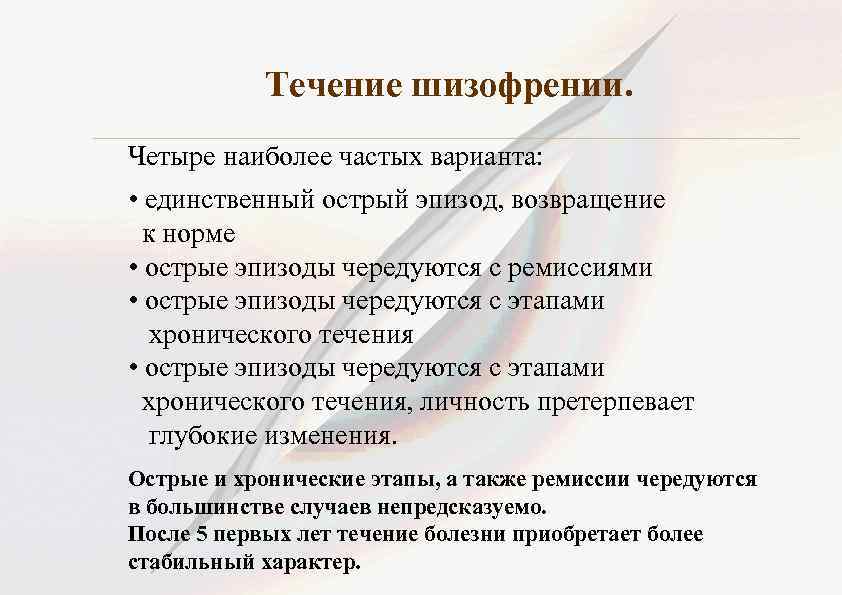 Течение шизофрении.

Четыре наиболее частых варианта:

• единственный острый эпизод, возвращение к норме
• острые эпизоды чередуются с ремиссиями
• острые эпизоды чередуются с этапами хронического течения
• острые эпизоды чередуются с этапами хронического течения, личность претерпевает глубокие изменения.

Острые и хронические этапы, а также ремиссии чередуются в большинстве случаев непредсказуемо.
После 5 первых лет течение болезни приобретает более стабильный характер.